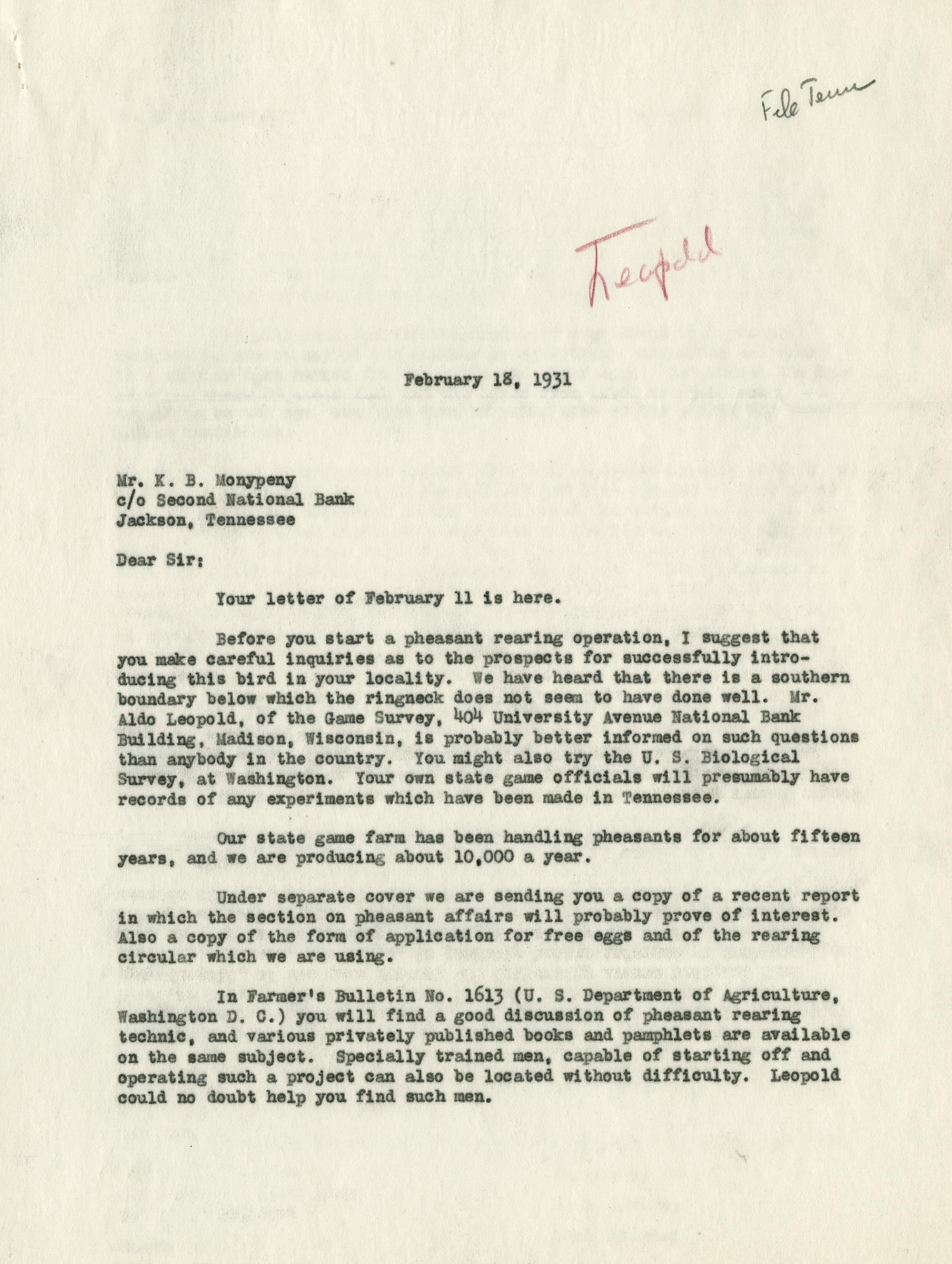 File Tenn

Leopold

February 18, 1931

Mr. K. B. Monypeny
c/o Second National Bank
Jackson, Tennessee

Dear Sir:

Your letter of February 11 is here.

Before you start a pheasant rearing operation, I suggest that you make careful inquiries as to the prospects for successfully introducing this bird in your locality. We have heard that there is a southern boundary below which the ringneck does not seem to have done well. Mr. Aldo Leopold, of the Game Survey, 404 University Avenue National Bank Building, Madison, Wisconsin, is probably better informed on such questions than anybody in the country. You might also try the U. S. Biological Survey, at Washington. Your own state game officials will presumably have records of any experiments which have been made in Tennessee.

Our state game farm has been handling pheasants for about fifteen years, and we are producing about 10,000 a year.

Under separate cover we are sending you a copy of a recent report in which the section on pheasant affairs will probably prove of interest. Also a copy of the form of application for free eggs and of the rearing circular which we are using.

In Farmer's Bulletin No. 1613 (U. S. Department of Agriculture, Washington D. C.) you will find a good discussion of pheasant rearing technic, and various privately published books and pamphlets are available on the same subject. Specially trained men, capable of starting off and operating such a project can also be located without difficulty. Leopold could no doubt help you find such men.